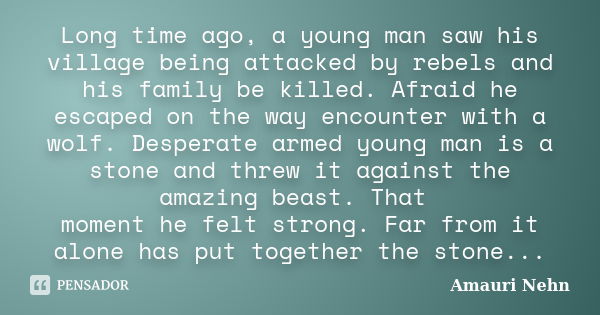 Long time ago, a young man saw his village being attacked by rebels and his family be killed. Afraid he escaped on the way encounter with a wolf. Desperate armed young man is a stone and threw it against the amazing beast. That moment he felt strong. Far from it alone has put together the stone...

PENSADOR

Amauri Nehn